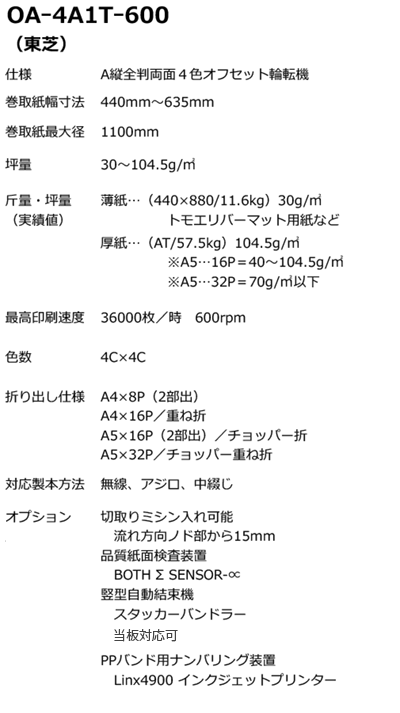 OA-4A1T-600
（東芝）

仕様　A縦全判両面４色オフセット輪転機

巻取紙幅寸法　440mm～635mm

巻取紙最大径　1100mm

坪量　30～104.5g/㎡

斤量・坪量（実績値）　薄紙…（440×880/11.6kg）30g/㎡
トモエリバーマット用紙など
厚紙…（AT/57.5kg）104.5g/㎡
※A5…16P＝40～104.5g/㎡
※A5…32P＝70g/㎡以下

最高印刷速度　36000枚／時　600rpm

色数　4C×4C

折り出し仕様　A4×8P（2部出）
A4×16P／重ね折
A5×16P（2部出）／チョッパー折
A5×32P／チョッパー重ね折

対応製本方法　無線、アジロ、中綴じ

オプション　切取りミシン入れ可能
流れ方向ノド部から15mm
品質紙面検査装置
BOTH Σ SENSOR-∝
竪型自動結束機
スタッカーバンドラー
当板対応可
PPバンド用ナンバリング装置
Linx4900 インクジェットプリンター